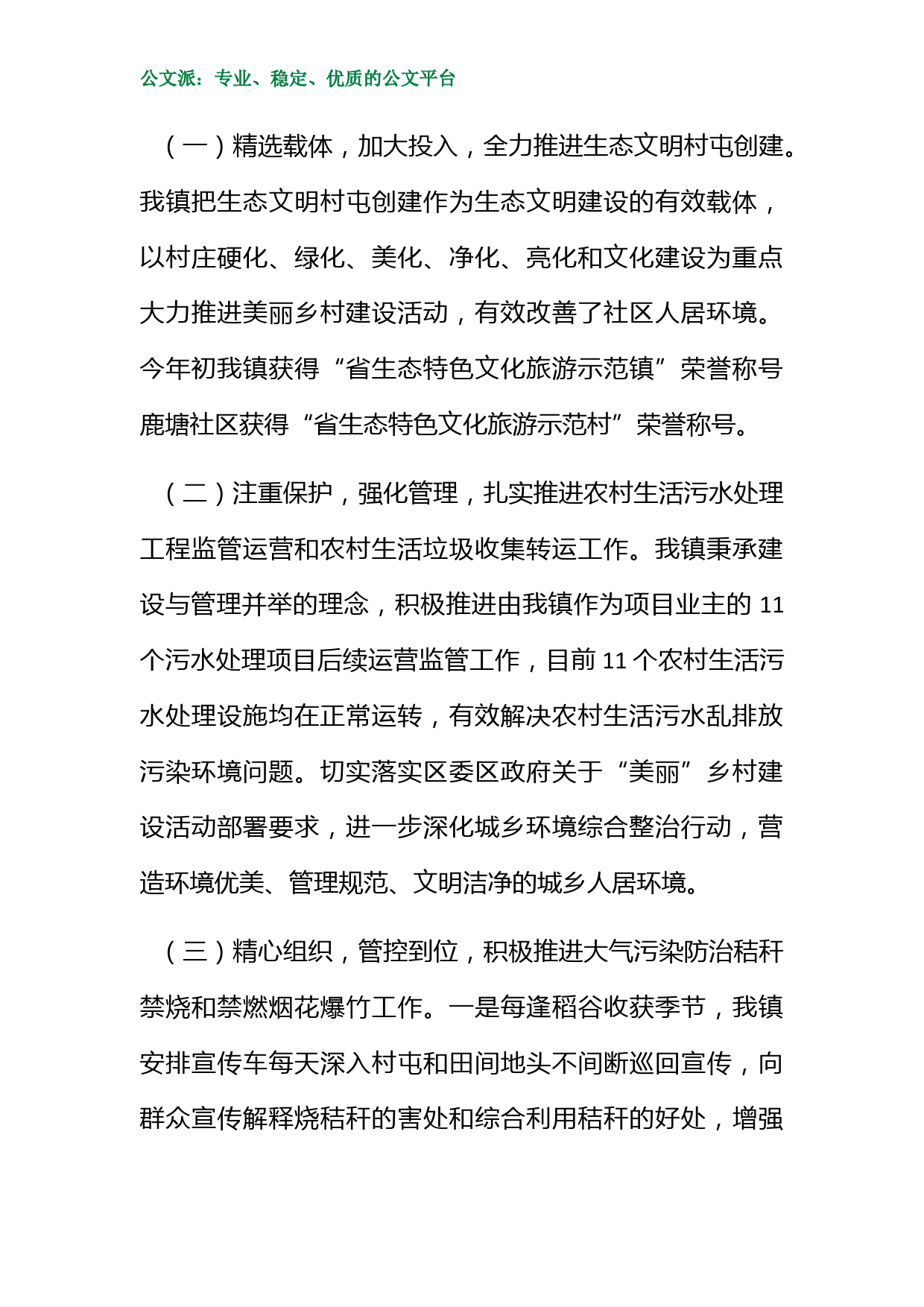 公文派：专业、稳定、优质的公文平台

（一）精选载体，加大投入，全力推进生态文明村屯创建。我镇把生态文明村屯创建作为生态文明建设的有效载体，以村庄硬化、绿化、美化、净化、亮化和文化建设为重点大力推进美丽乡村建设活动，有效改善了社区人居环境。今年初我镇获得“省生态特色文化旅游示范镇”荣誉称号鹿塘社区获得“省生态特色文化旅游示范村”荣誉称号。

（二）注重保护，强化管理，扎实推进农村生活污水处理工程监管运营和农村生活垃圾收集转运工作。我镇秉承建设与管理并举的理念，积极推进由我镇作为项目业主的 11 个污水处理项目后续运营监管工作，目前 11 个农村生活污水处理设施均在正常运转，有效解决农村生活污水乱排放污染环境问题。切实落实区委区政府关于“美丽”乡村建设活动部署要求，进一步深化城乡环境综合整治行动，营造环境优美、管理规范、文明洁净的城乡人居环境。

（三）精心组织，管控到位，积极推进大气污染防治秸秆禁烧和禁燃烟花爆竹工作。一是每逢稻谷收获季节，我镇安排宣传车每天深入村屯和田间地头不间断巡回宣传，向群众宣传解释烧秸秆的害处和综合利用秸秆的好处，增强